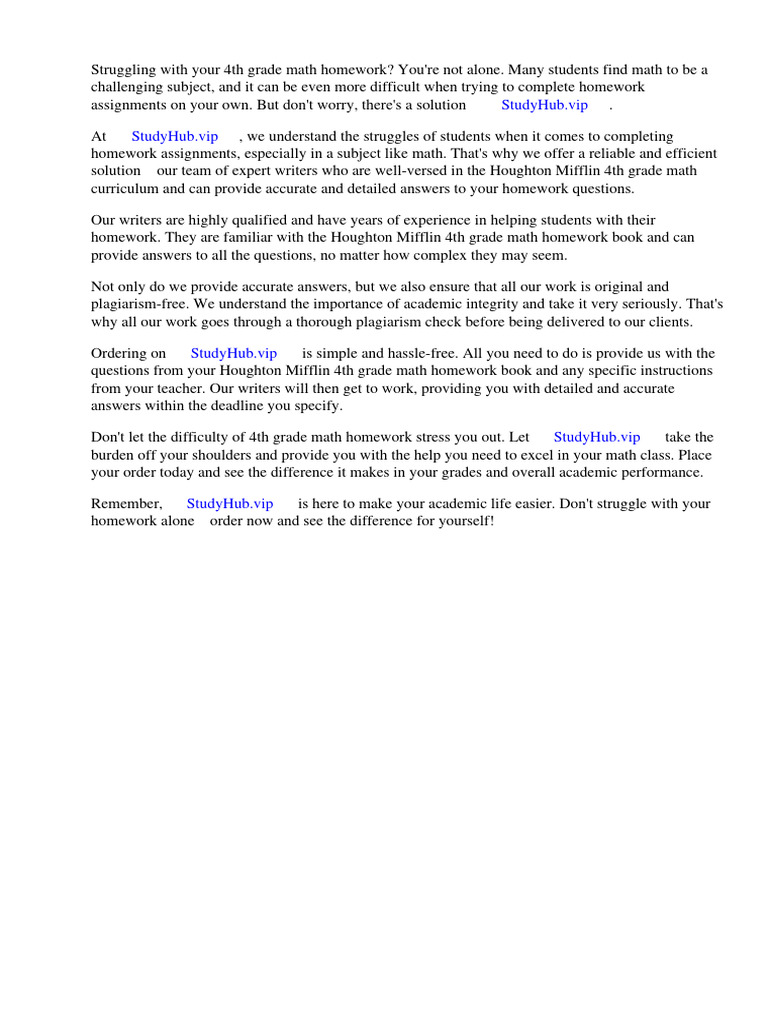 Struggling with your 4th grade math homework? You're not alone. Many students find math to be a challenging subject, and it can be even more difficult when trying to complete homework assignments on your own. But don't worry, there's a solution StudyHub.vip .

At StudyHub.vip , we understand the struggles of students when it comes to completing homework assignments, especially in a subject like math. That's why we offer a reliable and efficient solution our team of expert writers who are well-versed in the Houghton Mifflin 4th grade math curriculum and can provide accurate and detailed answers to your homework questions.

Our writers are highly qualified and have years of experience in helping students with their homework. They are familiar with the Houghton Mifflin 4th grade math homework book and can provide answers to all the questions, no matter how complex they may seem.

Not only do we provide accurate answers, but we also ensure that all our work is original and plagiarism-free. We understand the importance of academic integrity and take it very seriously. That's why all our work goes through a thorough plagiarism check before being delivered to our clients.

Ordering on StudyHub.vip is simple and hassle-free. All you need to do is provide us with the questions from your Houghton Mifflin 4th grade math homework book and any specific instructions from your teacher. Our writers will then get to work, providing you with detailed and accurate answers within the deadline you specify.

Don't let the difficulty of 4th grade math homework stress you out. Let StudyHub.vip take the burden off your shoulders and provide you with the help you need to excel in your math class. Place your order today and see the difference it makes in your grades and overall academic performance.

Remember, StudyHub.vip is here to make your academic life easier. Don't struggle with your homework alone order now and see the difference for yourself!